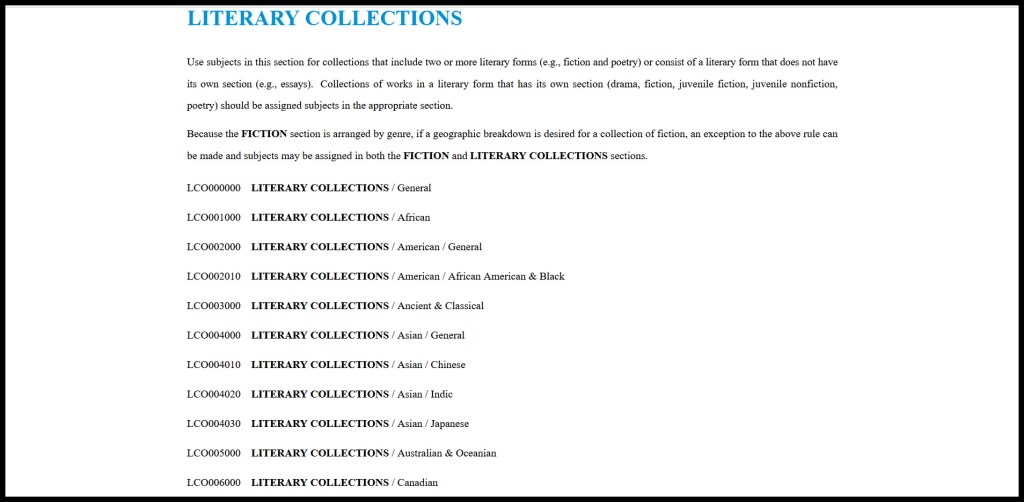 LITERARY COLLECTIONS

Use subjects in this section for collections that include two or more literary forms (e.g., fiction and poetry) or consist of a literary form that does not have its own section (e.g., essays). Collections of works in a literary form that has its own section (drama, fiction, juvenile fiction, juvenile nonfiction, poetry) should be assigned subjects in the appropriate section.

Because the FICTION section is arranged by genre, if a geographic breakdown is desired for a collection of fiction, an exception to the above rule can be made and subjects may be assigned in both the FICTION and LITERARY COLLECTIONS sections.

LCO000000 LITERARY COLLECTIONS / General

LCO001000 LITERARY COLLECTIONS / African

LCO002000 LITERARY COLLECTIONS / American / General

LCO002010 LITERARY COLLECTIONS / American / African American & Black

LCO003000 LITERARY COLLECTIONS / Ancient & Classical

LCO004000 LITERARY COLLECTIONS / Asian / General

LCO004010 LITERARY COLLECTIONS / Asian / Chinese

LCO004020 LITERARY COLLECTIONS / Asian / Indic

LCO004030 LITERARY COLLECTIONS / Asian / Japanese

LCO005000 LITERARY COLLECTIONS / Australian & Oceanian

LCO006000 LITERARY COLLECTIONS / Canadian